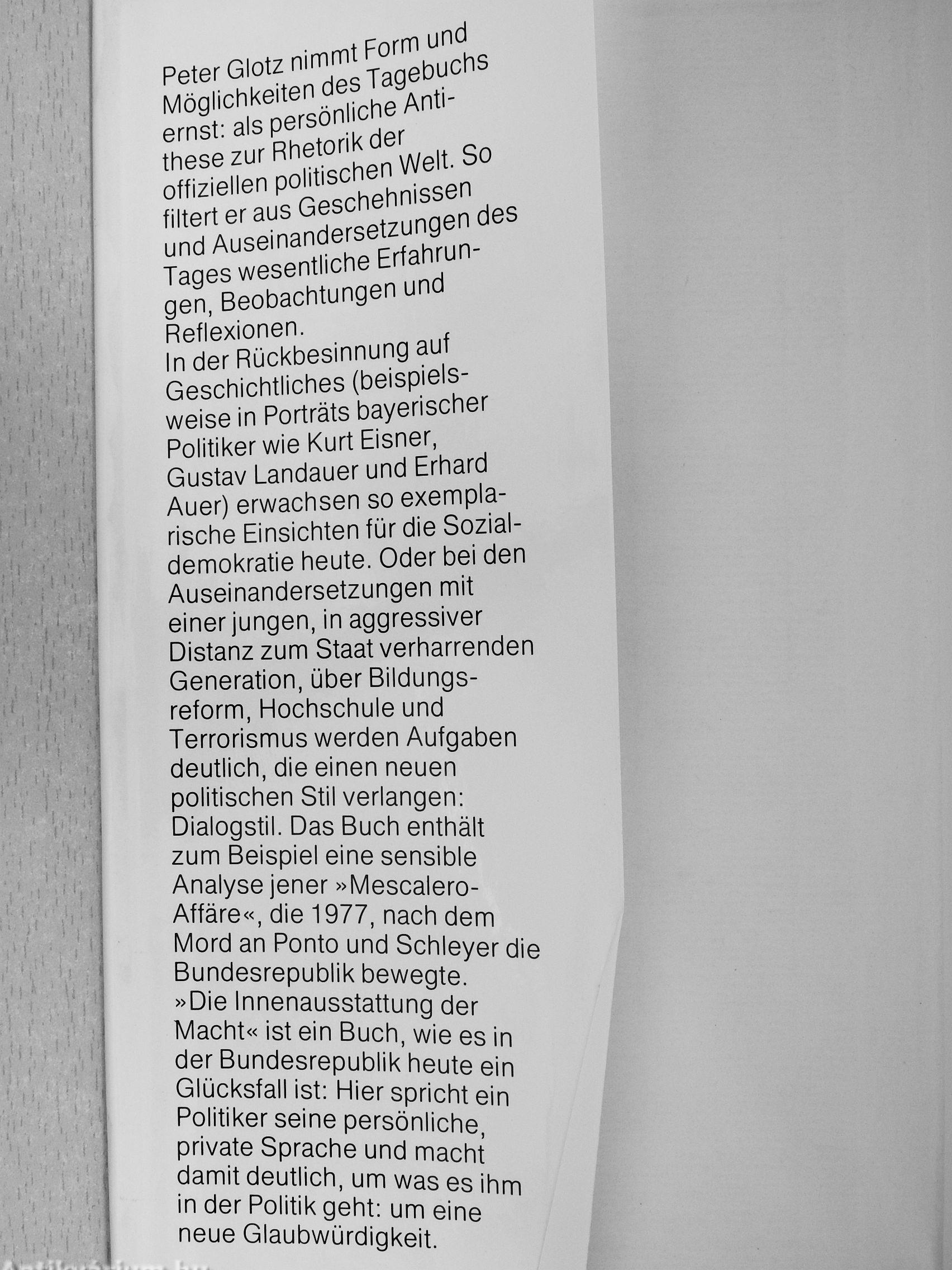 Peter Glotz nimmt Form und Möglichkeiten des Tagebuchs ernst: als persönliche Antithese zur Rhetorik der offiziellen politischen Welt. So filtert er aus Geschehnissen und Auseinandersetzungen des Tages wesentliche Erfahrungen, Beobachtungen und Reflexionen.
In der Rückbesinnung auf Geschichtliches (beispielsweise in Porträts bayerischer Politiker wie Kurt Eisner, Gustav Landauer und Erhard Auer) erwachsen so exemplarische Einsichten für die Sozialdemokratie heute. Oder bei den Auseinandersetzungen mit einer jungen, in aggressiver Distanz zum Staat verharrenden Generation, über Bildungsreform, Hochschule und Terrorismus werden Aufgaben deutlich, die einen neuen politischen Stil verlangen: Dialogstil. Das Buch enthält zum Beispiel eine sensible Analyse jener »Mescalero-Affäre«, die 1977, nach dem Mord an Ponto und Schleyer die Bundesrepublik bewegte.
»Die Innenausstattung der Macht« ist ein Buch, wie es in der Bundesrepublik heute ein Glücksfall ist: Hier spricht ein Politiker seine persönliche, private Sprache und macht damit deutlich, um was es ihm in der Politik geht: um eine neue Glaubwürdigkeit.

Antikvarium.hu